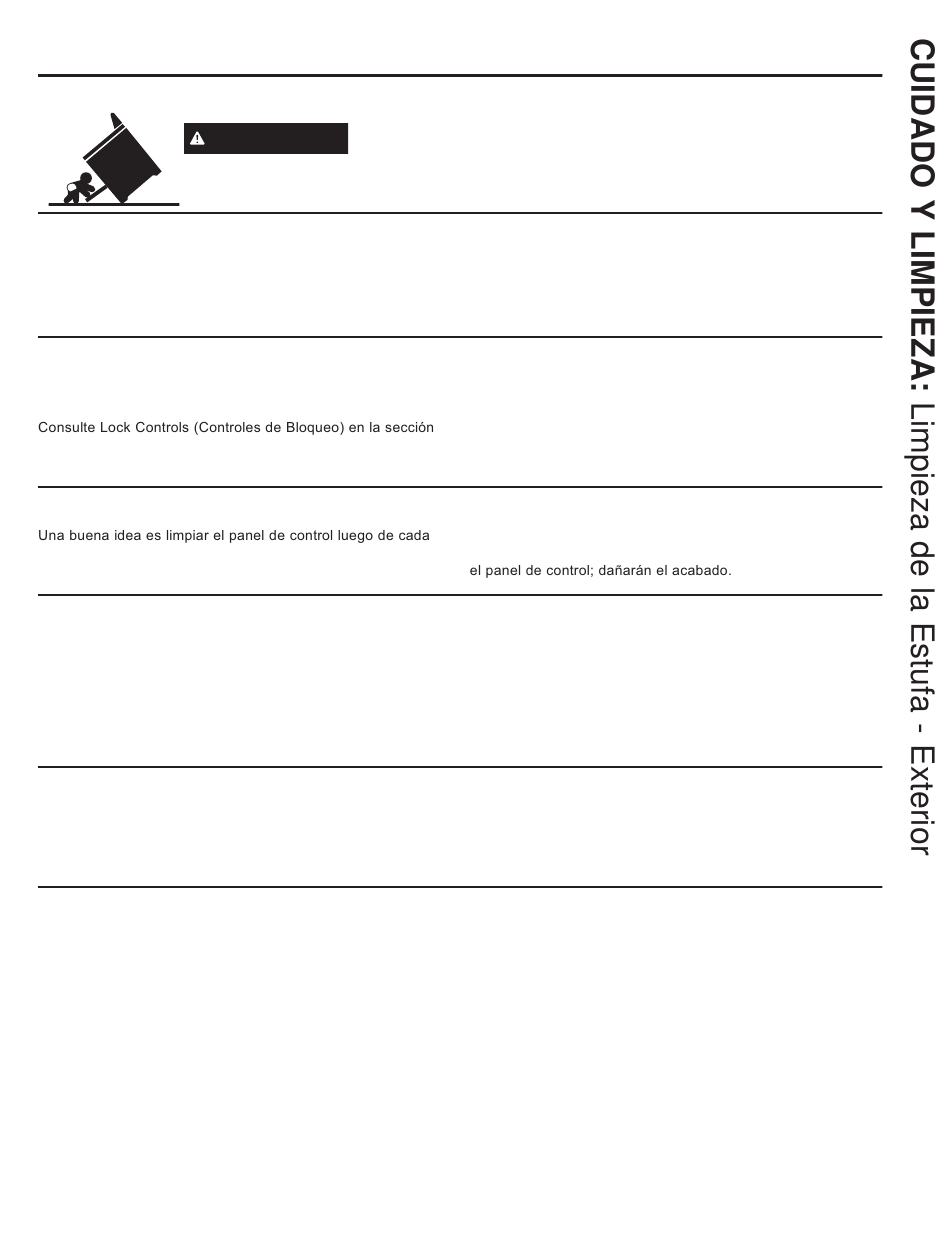 Consulte Lock Controls (Controles de Bloqueo) en la sección

Una buena idea es limpiar el panel de control luego de cada

el panel de control; dañarán el acabado.

CUIDADO Y LIMPIEZA: Limpieza de la Estufa - Exterior